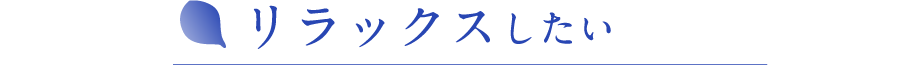 リラックスしたい